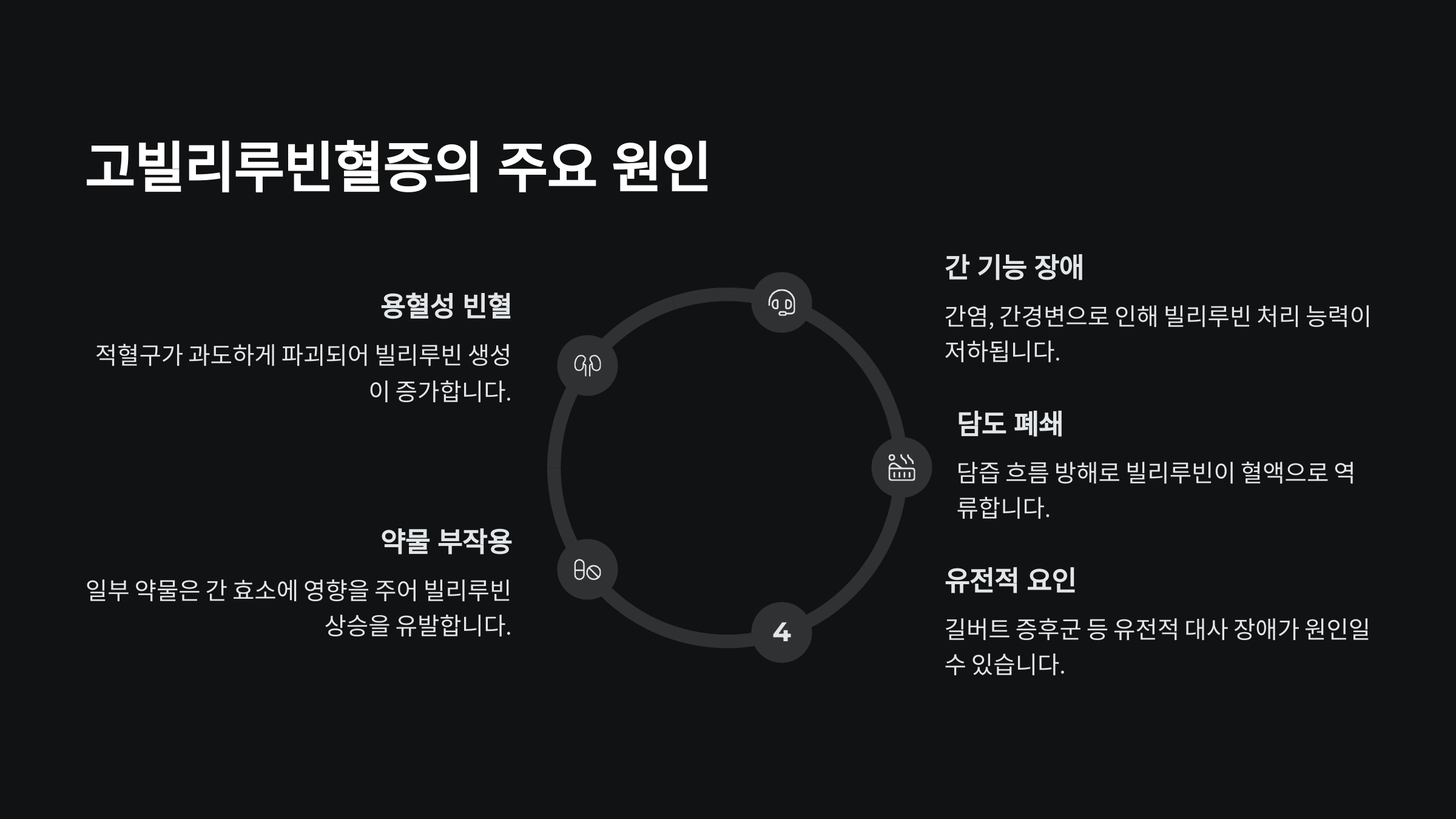 고빌리루빈혈증의 주요 원인

용혈성 빈혈

적혈구가 과도하게 파괴되어 빌리루빈 생성이 증가합니다.

약물 부작용

일부 약물은 간 효소에 영향을 주어 빌리루빈 상승을 유발합니다.

4

간 기능 장애

간염, 간경변으로 인해 빌리루빈 처리 능력이 저하됩니다.

담도 폐쇄

담즙 흐름 방해로 빌리루빈이 혈액으로 역류합니다.

유전적 요인

길버트 증후군 등 유전적 대사 장애가 원인일 수 있습니다.